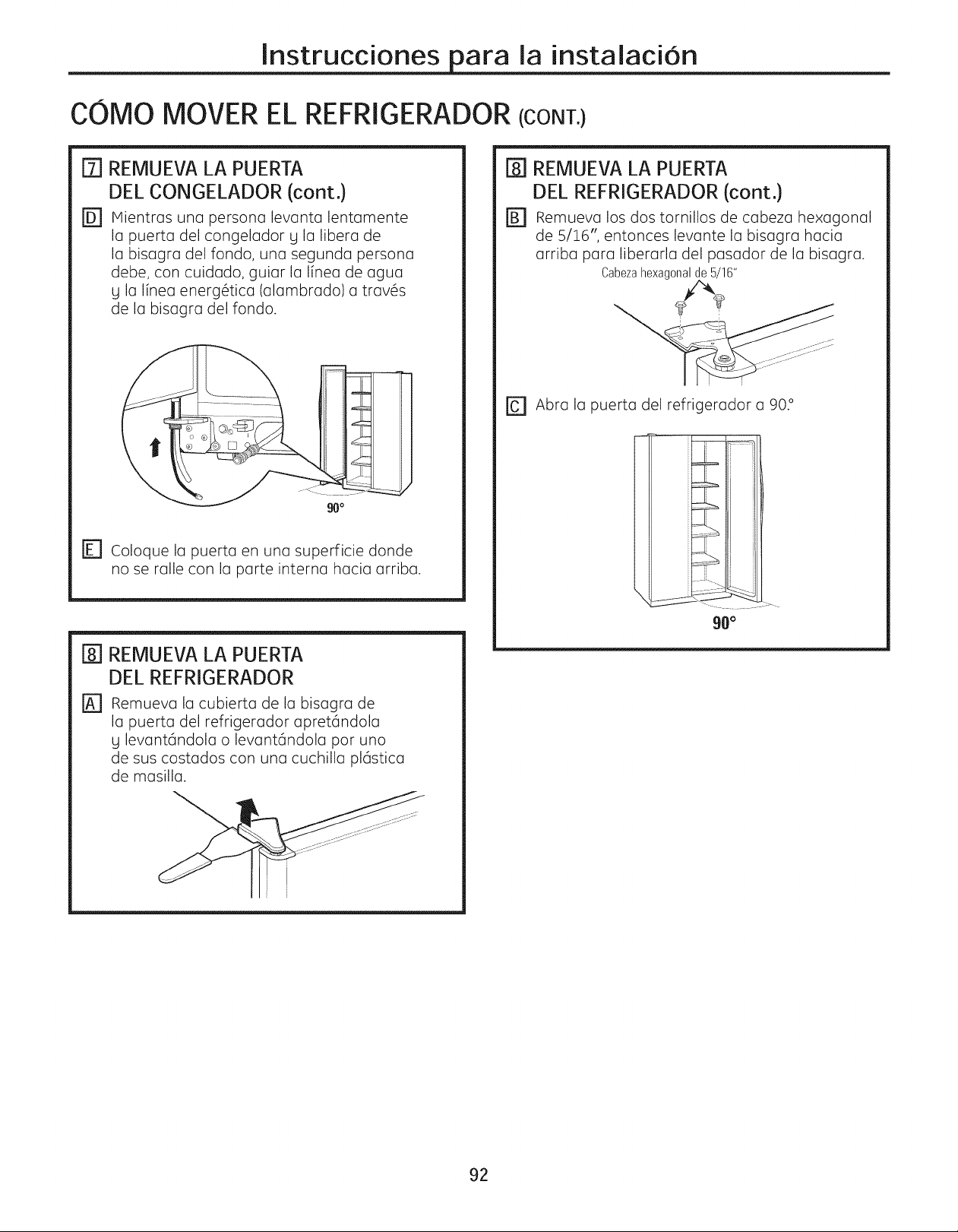 Instrucciones para la instalación

CÓMO MOVER EL REFRIGERADOR (CONT.)

7 REMUEVA LA PUERTA DEL CONGELADOR (cont.)

D Mientras una persona levanta lentamente la puerta del congelador y la libera de la bisagra del fondo, una segunda persona debe, con cuidado, guiar la línea de agua y la línea energética (alambrado) a través de la bisagra del fondo.

90°

E Coloque la puerta en una superficie donde no se ralle con la parte interna hacia arriba.

8 REMUEVA LA PUERTA DEL REFRIGERADOR

A Remueva la cubierta de la bisagra de la puerta del refrigerador apretándola y levantándola o levantándola por uno de sus costados con una cuchilla plástica de masilla.

8 REMUEVA LA PUERTA DEL REFRIGERADOR (cont.)

B Remueva los dos tornillos de cabeza hexagonal de 5/16", entonces levante la bisagra hacia arriba para liberarla del pasador de la bisagra.

Cabeza hexagonal de 5/16"

C Abra la puerta del refrigerador a 90.°

90°

92